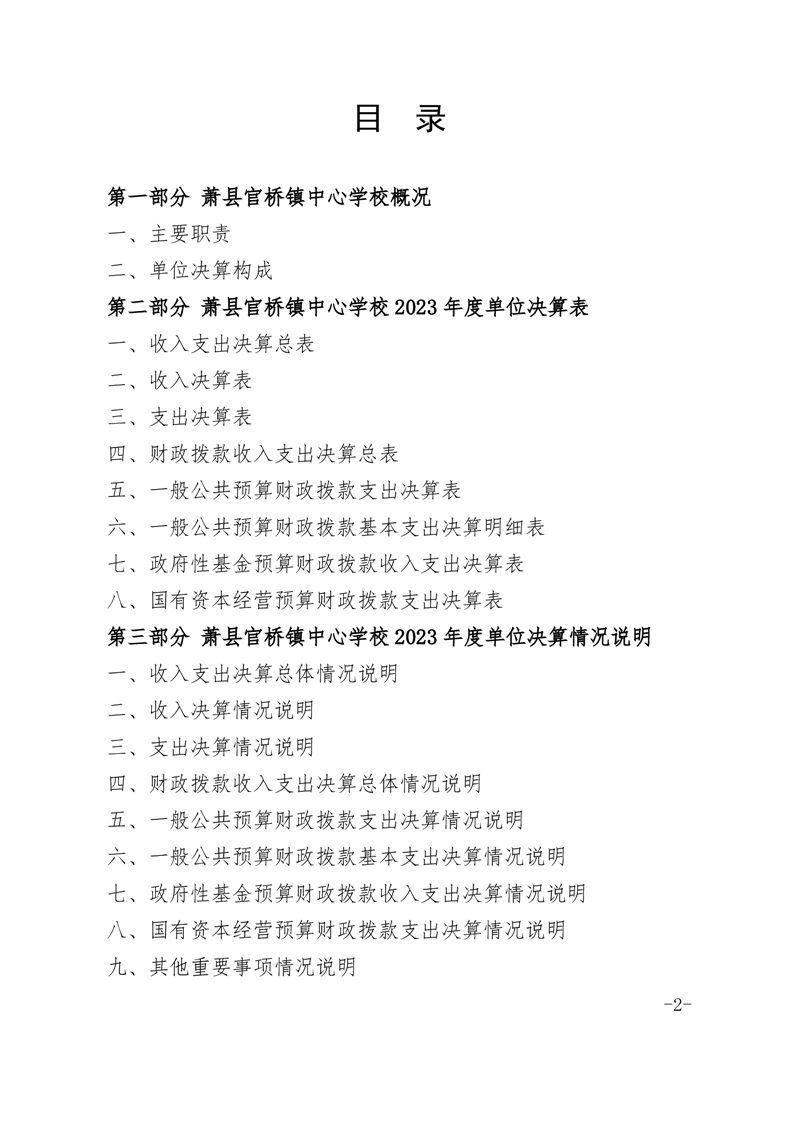 目　录

第一部分　萧县官桥镇中心学校概况

一、主要职责

二、单位决算构成

第二部分　萧县官桥镇中心学校 2023 年度单位决算表

一、收入支出决算总表

二、收入决算表

三、支出决算表

四、财政拨款收入支出决算总表

五、一般公共预算财政拨款支出决算表

六、一般公共预算财政拨款基本支出决算明细表

七、政府性基金预算财政拨款收入支出决算表

八、国有资本经营预算财政拨款支出决算表

第三部分　萧县官桥镇中心学校 2023 年度单位决算情况说明

一、收入支出决算总体情况说明

二、收入决算情况说明

三、支出决算情况说明

四、财政拨款收入支出决算总体情况说明

五、一般公共预算财政拨款支出决算情况说明

六、一般公共预算财政拨款基本支出决算情况说明

七、政府性基金预算财政拨款收入支出决算情况说明

八、国有资本经营预算财政拨款支出决算情况说明

九、其他重要事项情况说明

-2-